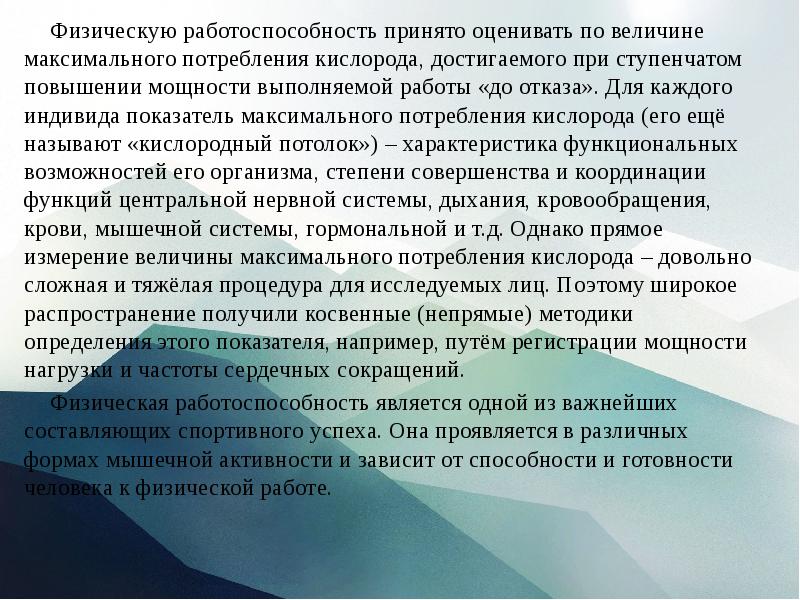 Физическую работоспособность принято оценивать по величине максимального потребления кислорода, достигаемого при ступенчатом повышении мощности выполняемой работы «до отказа». Для каждого индивида показатель максимального потребления кислорода (его ещё называют «кислородный потолок») – характеристика функциональных возможностей его организма, степени совершенства и координации функций центральной нервной системы, дыхания, кровообращения, крови, мышечной системы, гормональной и т.д. Однако прямое измерение величины максимального потребления кислорода – довольно сложная и тяжёлая процедура для исследуемых лиц. Поэтому широкое распространение получили косвенные (непрямые) методики определения этого показателя, например, путём регистрации мощности нагрузки и частоты сердечных сокращений.

Физическая работоспособность является одной из важнейших составляющих спортивного успеха. Она проявляется в различных формах мышечной активности и зависит от способности и готовности человека к физической работе.